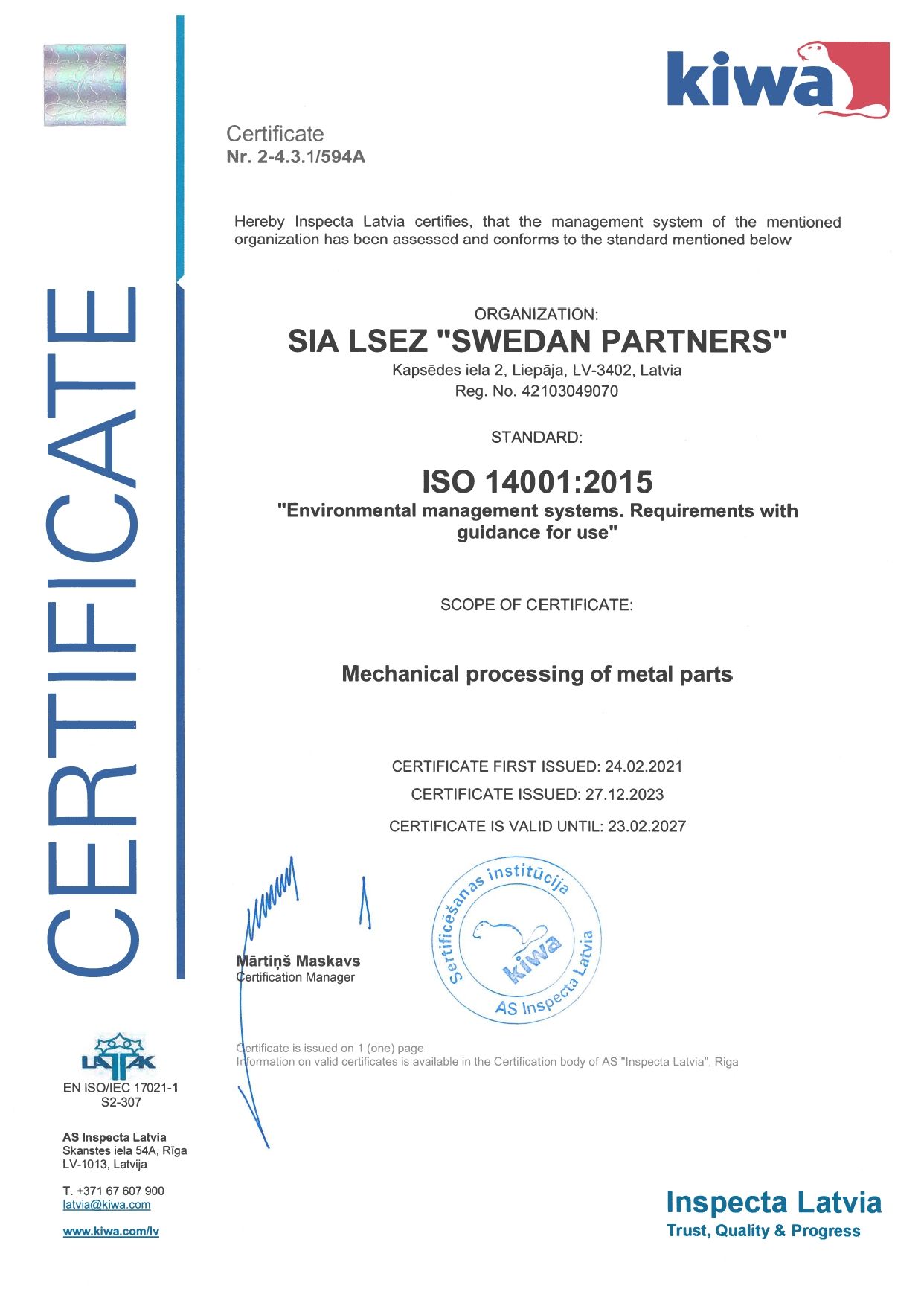 kiwa

CERTIFICATE

Certificate
Nr. 2-4.3.1/594A

Hereby Inspecta Latvia certifies, that the management system of the mentioned organization has been assessed and conforms to the standard mentioned below

ORGANIZATION:
SIA LSEZ "SWEDAN PARTNERS"
Kapsēdes iela 2, Liepāja, LV-3402, Latvia
Reg. No. 42103049070

STANDARD:
ISO 14001:2015
"Environmental management systems. Requirements with guidance for use"

SCOPE OF CERTIFICATE:

Mechanical processing of metal parts

CERTIFICATE FIRST ISSUED: 24.02.2021
CERTIFICATE ISSUED: 27.12.2023
CERTIFICATE IS VALID UNTIL: 23.02.2027

Mārtiņš Maskavs
Certification Manager

Sertificēšanas institūcija
kiwa
AS Inspecta Latvia

Certificate is issued on 1 (one) page
Information on valid certificates is available in the Certification body of AS "Inspecta Latvia", Riga

LATAK
EN ISO/IEC 17021-1
S2-307

AS Inspecta Latvia
Skanstes iela 54A, Rīga
LV-1013, Latvija

T. +371 67 607 900
latvia@kiwa.com

www.kiwa.com/lv

Inspecta Latvia
Trust, Quality & Progress